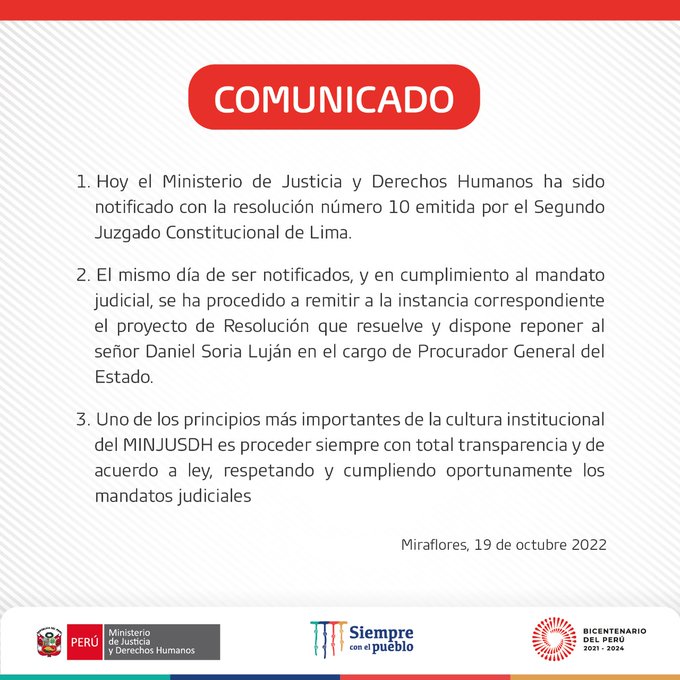 COMUNICADO

1. Hoy el Ministerio de Justicia y Derechos Humanos ha sido notificado con la resolución número 10 emitida por el Segundo Juzgado Constitucional de Lima.

2. El mismo día de ser notificados, y en cumplimiento al mandato judicial, se ha procedido a remitir a la instancia correspondiente el proyecto de Resolución que resuelve y dispone reponer al señor Daniel Soria Luján en el cargo de Procurador General del Estado.

3. Uno de los principios más importantes de la cultura institucional del MINJUSDH es proceder siempre con total transparencia y de acuerdo a ley, respetando y cumpliendo oportunamente los mandatos judiciales

Miraflores, 19 de octubre 2022

PERÚ Ministerio de Justicia y Derechos Humanos

Siempre con el pueblo

BICENTENARIO DEL PERÚ 2021 - 2024